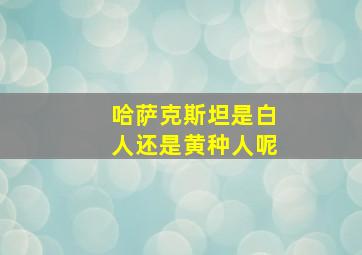 哈萨克斯坦是白人还是黄种人呢